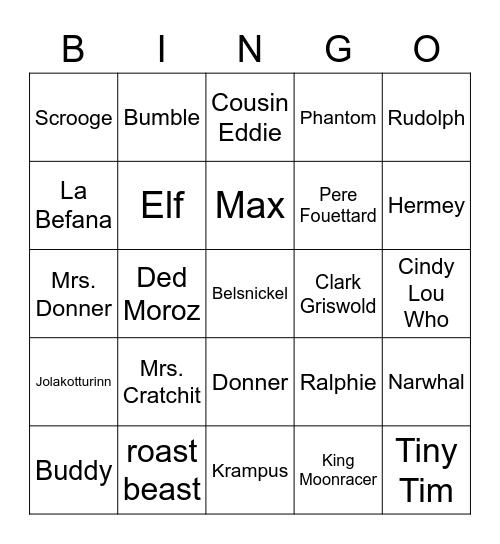 | B | I | N | G | O |
|---|---|---|---|---|
| Scrooge | Bumble | Cousin Eddie | Phantom | Rudolph |
| La Befana | Elf | Max | Pere Fouettard | Hermey |
| Mrs. Donner | Ded Moroz | Belsnickel | Clark Griswold | Cindy Lou Who |
| Jolakotturinn | Mrs. Cratchit | Donner | Ralphie | Narwhal |
| Buddy | roast beast | Krampus | King Moonracer | Tiny Tim |